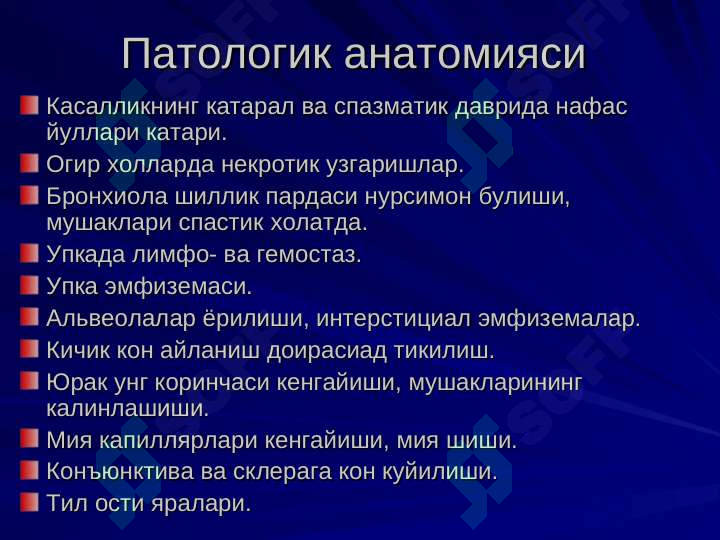 Патологик анатомияси

Касалликнинг катарал ва спазматик даврида нафас йуллари катари.

Огир холларда некротик узгаришлар.

Бронхиола шиллик пардаси нурсимон булиши, мушаклари спастик холатда.

Упкада лимфо- ва гемостаз.

Упка эмфиземаси.

Альвеолалар ёрилиши, интерстициал эмфиземалар.

Кичик кон айланиш доирасиад тикилиш.

Юрак унг коринчаси кенгайиши, мушакларининг калинлашиши.

Мия капиллярлари кенгайиши, мия шиши.

Конъюнктива ва склерага кон куйилиши.

Тил ости яралари.